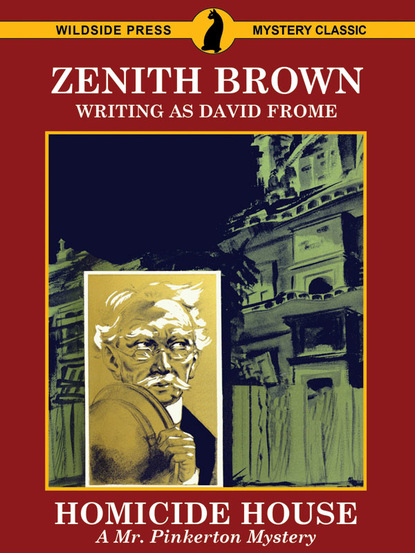 WILDSIDE PRESS MYSTERY CLASSIC

ZENITH BROWN
WRITING AS DAVID FROME

HOMICIDE HOUSE
A Mr. Pinkerton Mystery